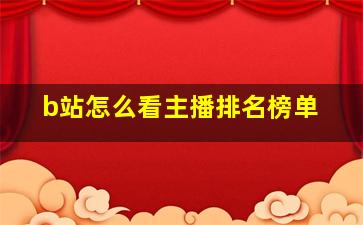 b站怎么看主播排名榜单